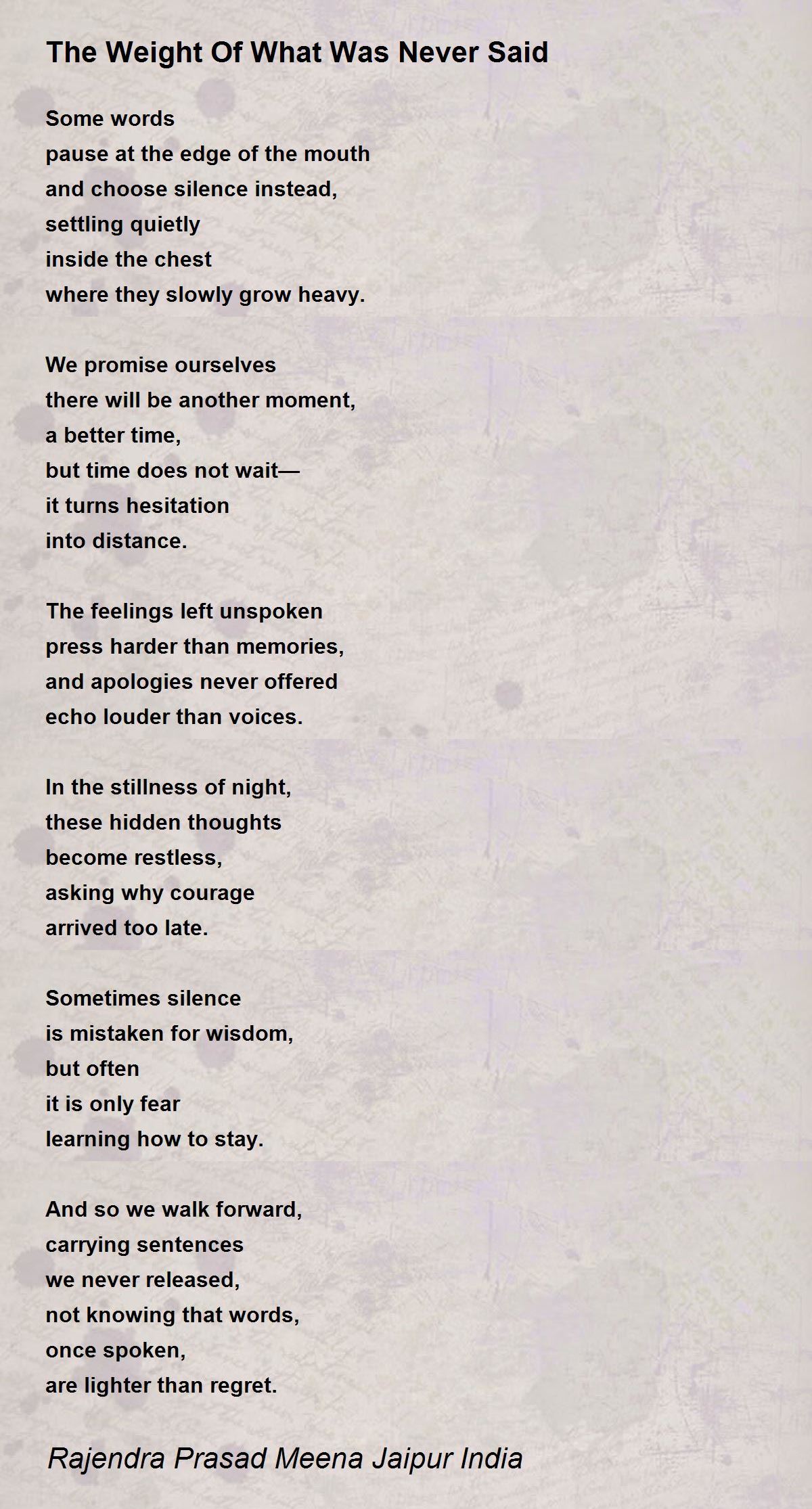 The Weight Of What Was Never Said

Some words
pause at the edge of the mouth
and choose silence instead,
settling quietly
inside the chest
where they slowly grow heavy.

We promise ourselves
there will be another moment,
a better time,
but time does not wait—
it turns hesitation
into distance.

The feelings left unspoken
press harder than memories,
and apologies never offered
echo louder than voices.

In the stillness of night,
these hidden thoughts
become restless,
asking why courage
arrived too late.

Sometimes silence
is mistaken for wisdom,
but often
it is only fear
learning how to stay.

And so we walk forward,
carrying sentences
we never released,
not knowing that words,
once spoken,
are lighter than regret.

Rajendra Prasad Meena Jaipur India